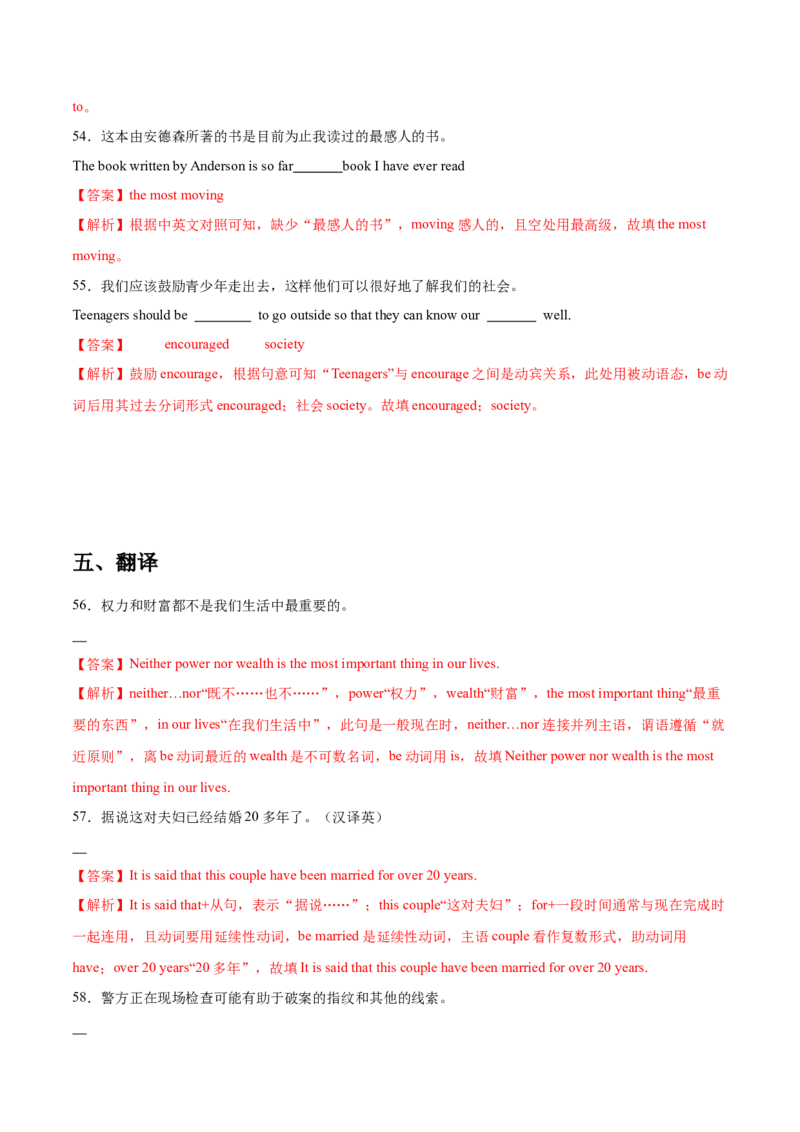 to。

54．这本由安德森所著的书是目前为止我读过的最感人的书。

The book written by Anderson is so far____book I have ever read

【答案】the most moving

【解析】根据中英文对照可知，缺少“最感人的书”，moving感人的，且空处用最高级，故填the most moving。

55．我们应该鼓励青少年走出去，这样他们可以很好地了解我们的社会。

Teenagers should be ____ to go outside so that they can know our ____ well.

【答案】 encouraged society

【解析】鼓励encourage，根据句意可知“Teenagers”与encourage之间是动宾关系，此处用被动语态，be动词后用其过去分词形式encouraged；社会society。故填encouraged；society。

五、翻译

56．权力和财富都不是我们生活中最重要的。

____

【答案】Neither power nor wealth is the most important thing in our lives.

【解析】neither…nor“既不……也不……”，power“权力”，wealth“财富”，the most important thing“最重要的东西”，in our lives“在我们生活中”，此句是一般现在时，neither…nor连接并列主语，谓语遵循“就近原则”，离be动词最近的wealth是不可数名词，be动词用is，故填Neither power nor wealth is the most important thing in our lives.

57．据说这对夫妇已经结婚20多年了。（汉译英）

____

【答案】It is said that this couple have been married for over 20 years.

【解析】It is said that+从句，表示“据说……”；this couple“这对夫妇”；for+一段时间通常与现在完成时一起连用，且动词要用延续性动词，be married是延续性动词，主语couple看作复数形式，助动词用have；over 20 years“20多年”，故填It is said that this couple have been married for over 20 years.

58．警方正在现场检查可能有助于破案的指纹和其他的线索。

____